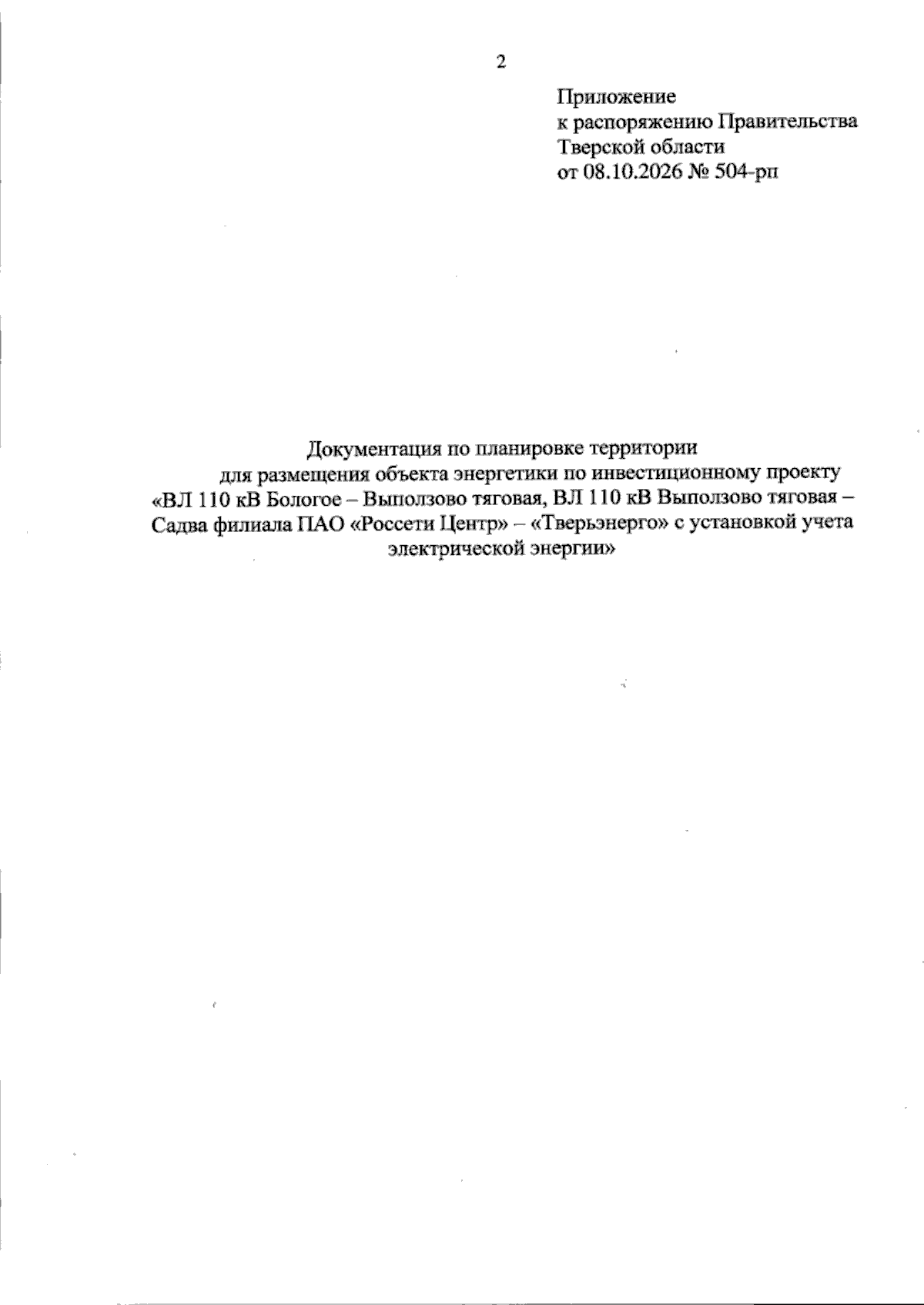 2

Приложение
к распоряжению Правительства
Тверской области
от 08.10.2026 № 504-рп

Документация по планировке территории
для размещения объекта энергетики по инвестиционному проекту
«ВЛ 110 кВ Бологое – Выползово тяговая, ВЛ 110 кВ Выползово тяговая – Садва филиала ПАО «Россети Центр» – «Тверьэнерго» с установкой учета электрической энергии»